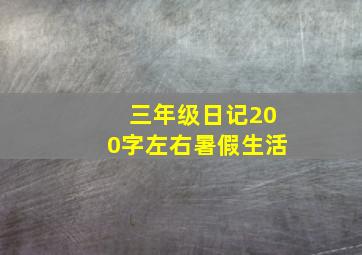 三年级日记200字左右暑假生活